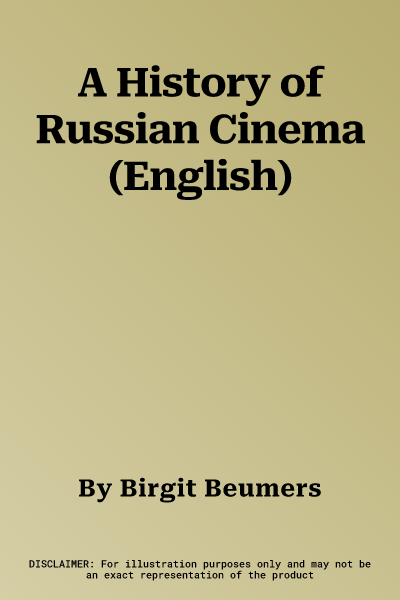 A History of Russian Cinema (English)

By Birgit Beumers

DISCLAIMER: For illustration purposes only and may not be an exact representation of the product